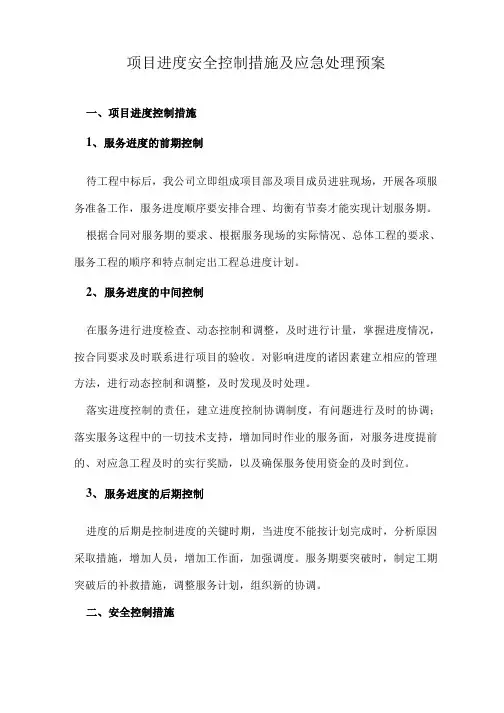 项目进度安全控制措施及应急处理预案

一、项目进度控制措施

1、服务进度的前期控制

待工程中标后，我公司立即组成项目部及项目成员进驻现场，开展各项服务准备工作，服务进度顺序要安排合理、均衡有节奏才能实现计划服务期。

根据合同对服务期的要求、根据服务现场的实际情况、总体工程的要求、服务工程的顺序和特点制定出工程总进度计划。

2、服务进度的中间控制

在服务进行进度检查、动态控制和调整，及时进行计量，掌握进度情况，按合同要求及时联系进行项目的验收。对影响进度的诸因素建立相应的管理方法，进行动态控制和调整，及时发现及时处理。

落实进度控制的责任，建立进度控制协调制度，有问题进行及时的协调；落实服务这程中的一切技术支持，增加同时作业的服务面，对服务进度提前的、对应急工程及时的实行奖励，以及确保服务使用资金的及时到位。

3、服务进度的后期控制

进度的后期是控制进度的关键时期，当进度不能按计划完成时，分析原因采取措施，增加人员，增加工作面，加强调度。服务期要突破时，制定工期突破后的补救措施，调整服务计划，组织新的协调。

二、安全控制措施